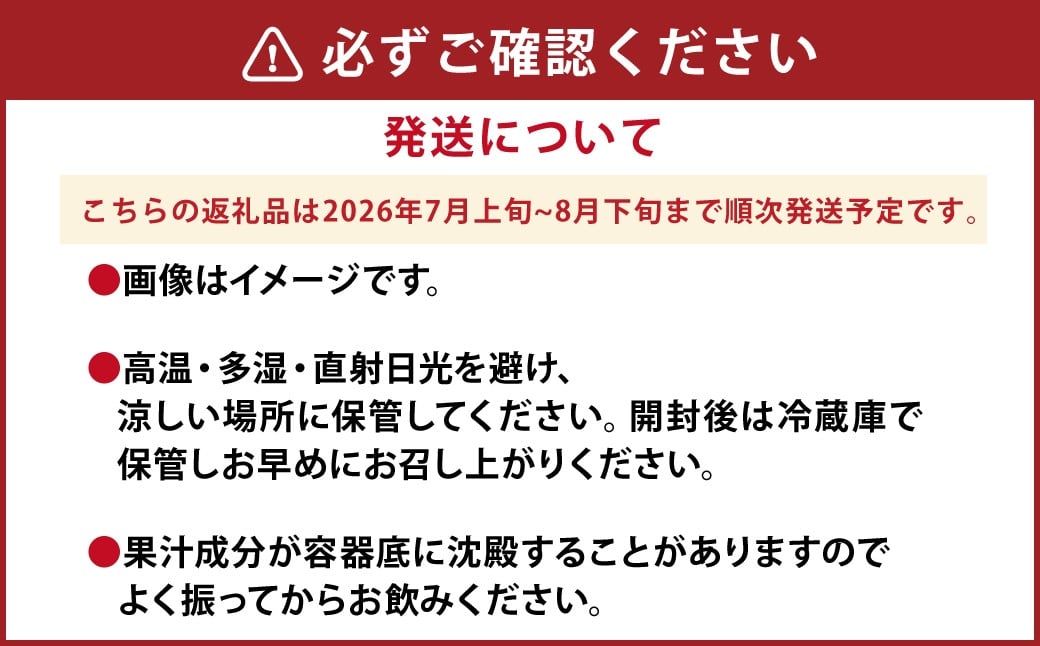 必ずご確認ください

発送について

こちらの返礼品は2026年7月上旬~8月下旬まで順次発送予定です。

●画像はイメージです。

●高温・多湿・直射日光を避け、涼しい場所に保管してください。開封後は冷蔵庫で保管しお早めにお召し上がりください。

●果汁成分が容器底に沈殿することがありますのでよく振ってからお飲みください。